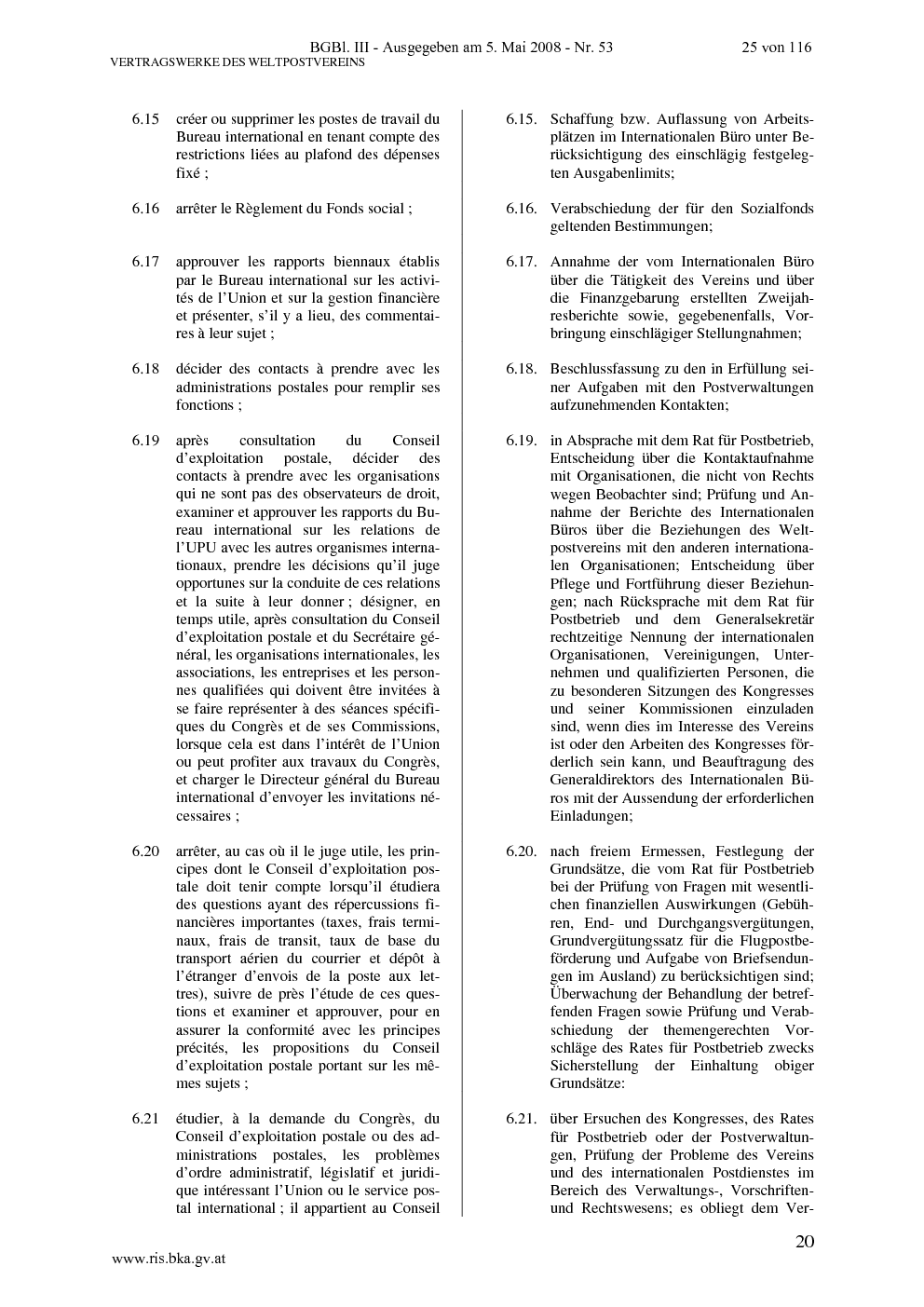 BGBl. III - Ausgegeben am 5. Mai 2008 - Nr. 53 25 von 116

VERTRAGSWERKE DES WELTPOSTVEREINS

6.15 créer ou supprimer les postes de travail du Bureau international en tenant compte des restrictions liées au plafond des dépenses fixé ;

6.16 arrêter le Règlement du Fonds social ;

6.17 approuver les rapports biennaux établis par le Bureau international sur les activités de l'Union et sur la gestion financière et présenter, s'il y a lieu, des commentaires à leur sujet ;

6.18 décider des contacts à prendre avec les administrations postales pour remplir ses fonctions ;

6.19 après consultation du Conseil d'exploitation postale, décider des contacts à prendre avec les organisations qui ne sont pas des observateurs de droit, examiner et approuver les rapports du Bureau international sur les relations de l'UPU avec les autres organismes internationaux, prendre les décisions qu'il juge opportunes sur la conduite de ces relations et la suite à leur donner ; désigner, en temps utile, après consultation du Conseil d'exploitation postale et du Secrétaire général, les organisations internationales, les associations, les entreprises et les personnes qualifiées qui doivent être invitées à se faire représenter à des séances spécifiques du Congrès et de ses Commissions, lorsque cela est dans l'intérêt de l'Union ou peut profiter aux travaux du Congrès, et charger le Directeur général du Bureau international d'envoyer les invitations nécessaires ;

6.20 arrêter, au cas où il le juge utile, les principes dont le Conseil d'exploitation postale doit tenir compte lorsqu'il étudiera des questions ayant des répercussions financières importantes (taxes, frais terminaux, frais de transit, taux de base du transport aérien du courrier et dépôt à l'étranger d'envois de la poste aux lettres), suivre de près l'étude de ces questions et examiner et approuver, pour en assurer la conformité avec les principes précités, les propositions du Conseil d'exploitation postale portant sur les mêmes sujets ;

6.21 étudier, à la demande du Congrès, du Conseil d'exploitation postale ou des administrations postales, les problèmes d'ordre administratif, législatif et juridique intéressant l'Union ou le service postal international ; il appartient au Conseil

6.15. Schaffung bzw. Auflassung von Arbeitsplätzen im Internationalen Büro unter Berücksichtigung des einschlägig festgelegten Ausgabenlimits;

6.16. Verabschiedung der für den Sozialfonds geltenden Bestimmungen;

6.17. Annahme der vom Internationalen Büro über die Tätigkeit des Vereins und über die Finanzgebarung erstellten Zweijahresberichte sowie, gegebenenfalls, Vorbringung einschlägiger Stellungnahmen;

6.18. Beschlussfassung zu den in Erfüllung seiner Aufgaben mit den Postverwaltungen aufzunehmenden Kontakten;

6.19. in Absprache mit dem Rat für Postbetrieb, Entscheidung über die Kontaktaufnahme mit Organisationen, die nicht von Rechts wegen Beobachter sind; Prüfung und Annahme der Berichte des Internationalen Büros über die Beziehungen des Weltpostvereins mit den anderen internationalen Organisationen; Entscheidung über Pflege und Fortführung dieser Beziehungen; nach Rücksprache mit dem Rat für Postbetrieb und dem Generalsekretär rechtzeitige Nennung der internationalen Organisationen, Vereinigungen, Unternehmen und qualifizierten Personen, die zu besonderen Sitzungen des Kongresses und seiner Kommissionen einzuladen sind, wenn dies im Interesse des Vereins ist oder den Arbeiten des Kongresses förderlich sein kann, und Beauftragung des Generaldirektors des Internationalen Büros mit der Aussendung der erforderlichen Einladungen;

6.20. nach freiem Ermessen, Festlegung der Grundsätze, die vom Rat für Postbetrieb bei der Prüfung von Fragen mit wesentlichen finanziellen Auswirkungen (Gebühren, End- und Durchgangsvergütungen, Grundvergütungssatz für die Flugpostbeförderung und Aufgabe von Briefsendungen im Ausland) zu berücksichtigen sind; Überwachung der Behandlung der betreffenden Fragen sowie Prüfung und Verabschiedung der themengerechten Vorschläge des Rates für Postbetrieb zwecks Sicherstellung der Einhaltung obiger Grundsätze:

6.21. über Ersuchen des Kongresses, des Rates für Postbetrieb oder der Postverwaltungen, Prüfung der Probleme des Vereins und des internationalen Postdienstes im Bereich des Verwaltungs-, Vorschriften- und Rechtswesens; es obliegt dem Ver-

20

www.ris.bka.gv.at